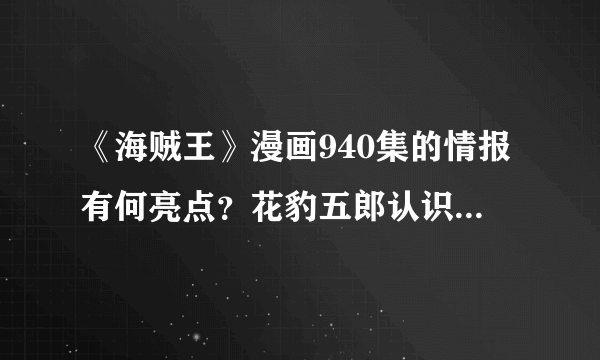 《海贼王》漫画940集的情报有何亮点？花豹五郎认识...